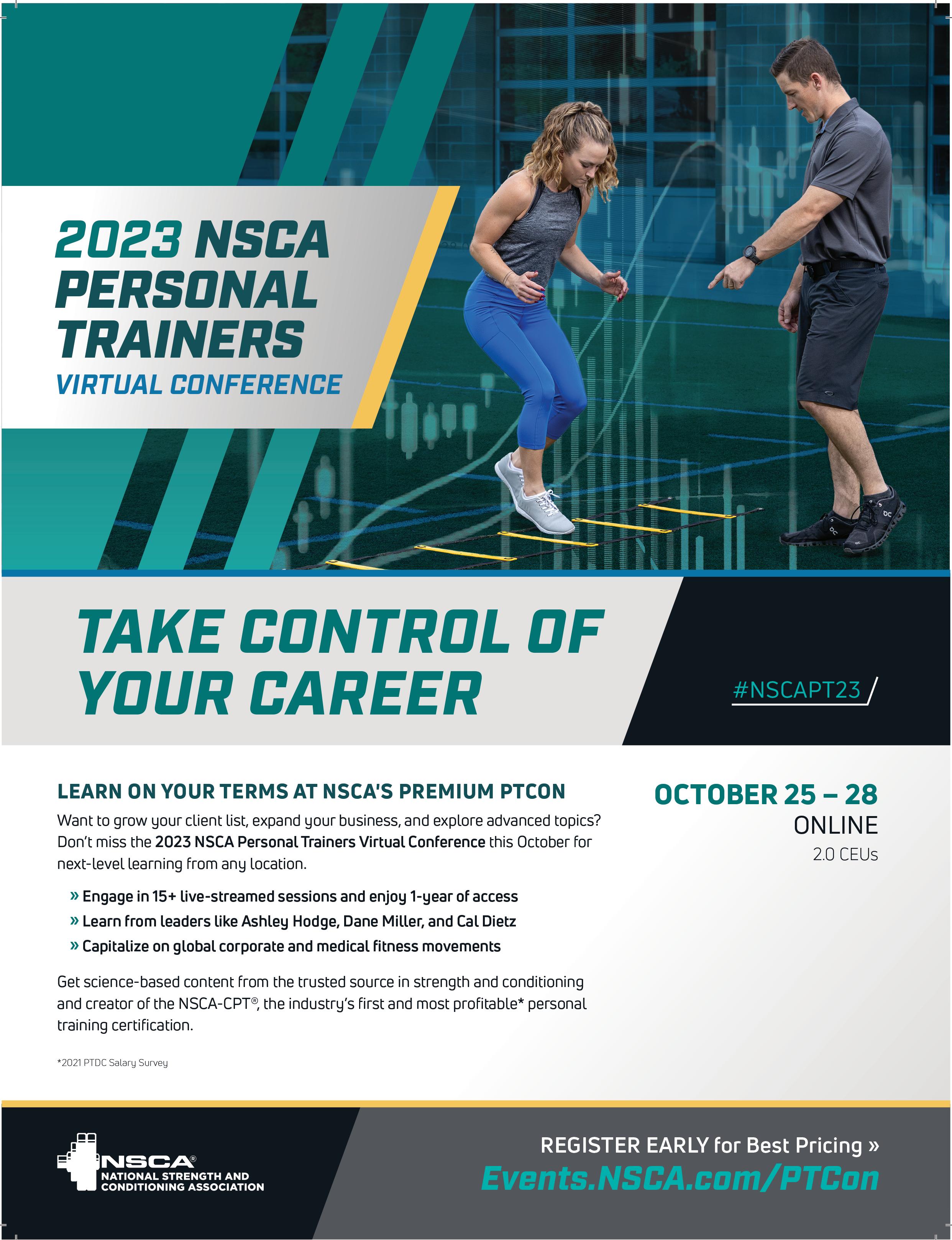 2023 NSCA PERSONAL TRAINERS
VIRTUAL CONFERENCE

TAKE CONTROL OF YOUR CAREER

#NSCAPT23

LEARN ON YOUR TERMS AT NSCA'S PREMIUM PTCON

Want to grow your client list, expand your business, and explore advanced topics? Don't miss the 2023 NSCA Personal Trainers Virtual Conference this October for next-level learning from any location.

» Engage in 15+ live-streamed sessions and enjoy 1-year of access
» Learn from leaders like Ashley Hodge, Dane Miller, and Cal Dietz
» Capitalize on global corporate and medical fitness movements

Get science-based content from the trusted source in strength and conditioning and creator of the NSCA-CPT®, the industry's first and most profitable* personal training certification.

*2021 PTDC Salary Survey

OCTOBER 25 – 28
ONLINE
2.0 CEUs

NSCA®
NATIONAL STRENGTH AND CONDITIONING ASSOCIATION

REGISTER EARLY for Best Pricing »
Events.NSCA.com/PTCon